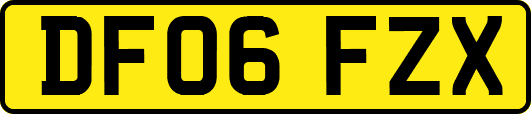 DF06 FZX